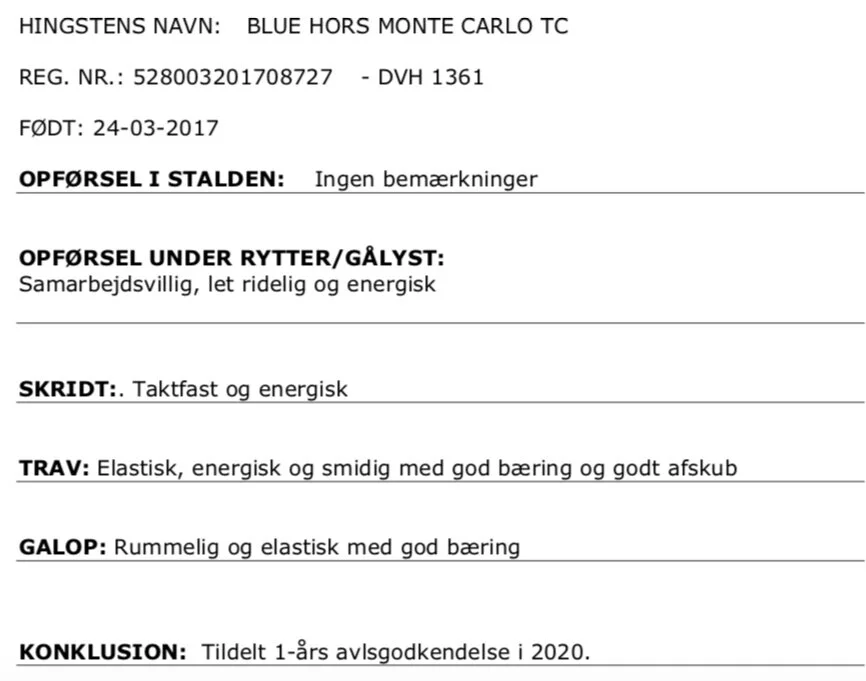 HINGSTENS NAVN: BLUE HORS MONTE CARLO TC

REG. NR.: 528003201708727 - DVH 1361

FØDT: 24-03-2017

OPFØRSEL I STALDEN: Ingen bemærkninger

OPFØRSEL UNDER RYTTER/GÅLYST:
Samarbejdsvillig, let ridelig og energisk

SKRIDT:. Taktfast og energisk

TRAV: Elastisk, energisk og smidig med god bæring og godt afskub

GALOP: Rummelig og elastisk med god bæring

KONKLUSION: Tildelt 1-års avlsgodkendelse i 2020.